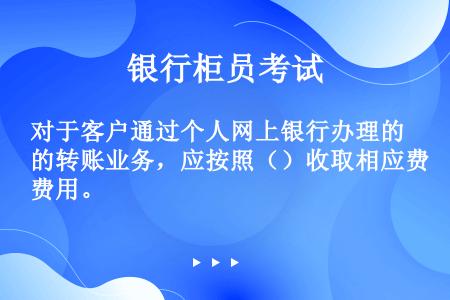 银行柜员考试

对于客户通过个人网上银行办理的的转账业务，应按照（）收取相应费费用。